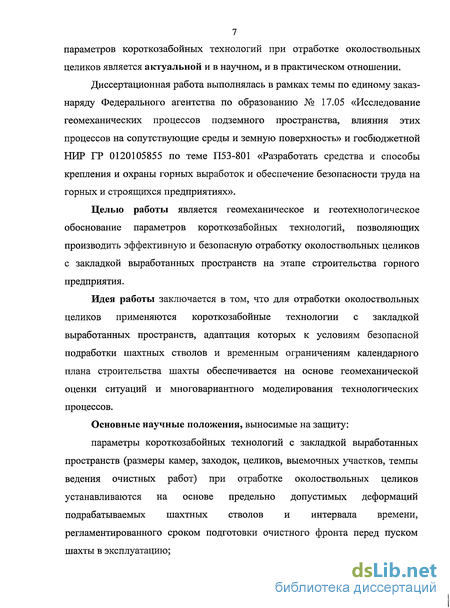 7

параметров короткозабойных технологий при отработке околоствольных целиков является актуальной и в научном, и в практическом отношении.

Диссертационная работа выполнялась в рамках темы по единому заказ-наряду Федерального агентства по образованию № 17.05 «Исследование геомеханических процессов подземного пространства, влияния этих процессов на сопутствующие среды и земную поверхность» и госбюджетной НИР ГР 0120105855 по теме П53-801 «Разработать средства и способы крепления и охраны горных выработок и обеспечение безопасности труда на горных и строящихся предприятиях».

Целью работы является геомеханическое и геотехнологическое обоснование параметров короткозабойных технологий, позволяющих производить эффективную и безопасную отработку околоствольных целиков с закладкой выработанных пространств на этапе строительства горного предприятия.

Идея работы заключается в том, что для отработки околоствольных целиков применяются короткозабойные технологии с закладкой выработанных пространств, адаптация которых к условиям безопасной подработки шахтных стволов и временным ограничениям календарного плана строительства шахты обеспечивается на основе геомеханической оценки ситуаций и многовариантного моделирования технологических процессов.

Основные научные положения, выносимые на защиту:

параметры короткозабойных технологий с закладкой выработанных пространств (размеры камер, заходок, целиков, выемочных участков, темпы ведения очистных работ) при отработке околоствольных целиков устанавливаются на основе предельно допустимых деформаций подрабатываемых шахтных стволов и интервала времени, регламентированного сроком подготовки очистного фронта перед пуском шахты в эксплуатацию;

dsLib.net
библиотека диссертаций